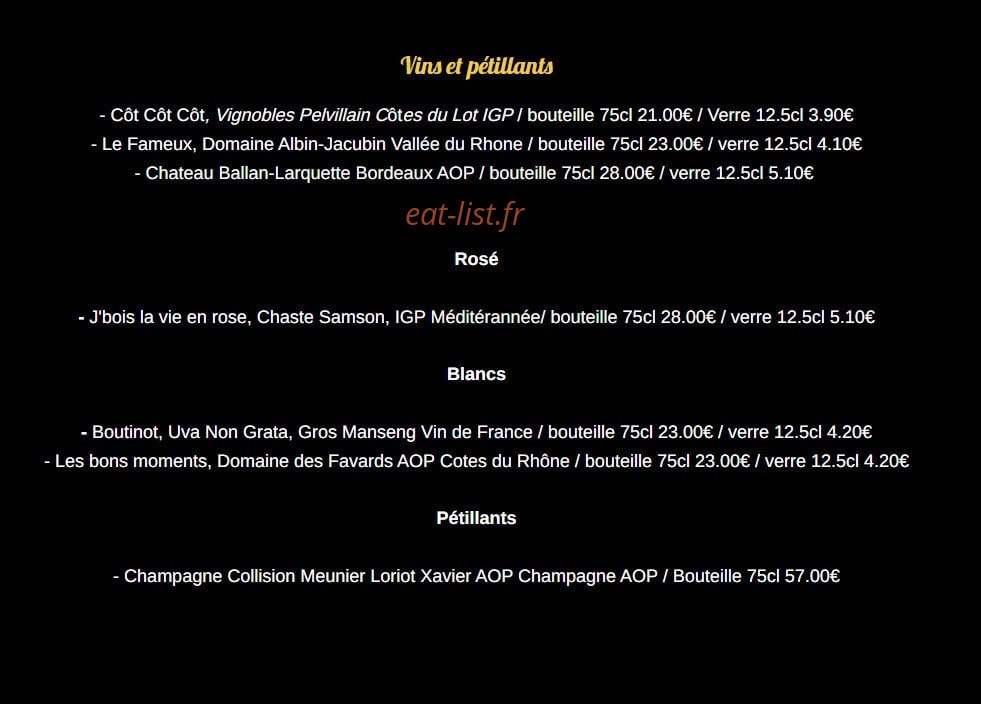 Vins et pétillants

- Côt Côt Côt, Vignobles Pelvillain Côtes du Lot IGP / bouteille 75cl 21.00€ / Verre 12.5cl 3.90€
- Le Fameux, Domaine Albin-Jacubin Vallée du Rhone / bouteille 75cl 23.00€ / verre 12.5cl 4.10€
- Chateau Ballan-Larquette Bordeaux AOP / bouteille 75cl 28.00€ / verre 12.5cl 5.10€

eat-list.fr

Rosé

- J'bois la vie en rose, Chaste Samson, IGP Méditérannée/ bouteille 75cl 28.00€ / verre 12.5cl 5.10€

Blancs

- Boutinot, Uva Non Grata, Gros Manseng Vin de France / bouteille 75cl 23.00€ / verre 12.5cl 4.20€
- Les bons moments, Domaine des Favards AOP Cotes du Rhône / bouteille 75cl 23.00€ / verre 12.5cl 4.20€

Pétillants

- Champagne Collision Meunier Loriot Xavier AOP Champagne AOP / Bouteille 75cl 57.00€